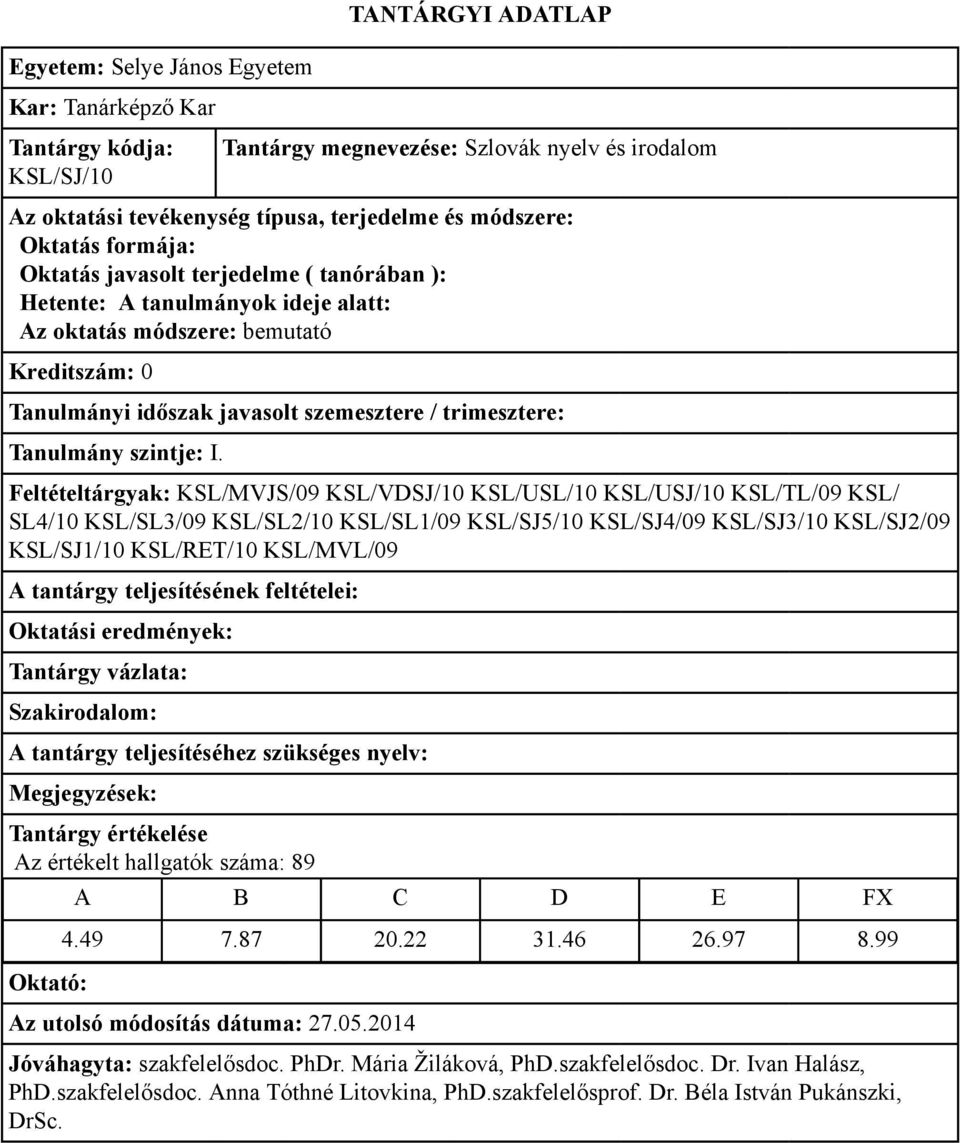 TANTÁRGYI ADATLAP

Egyetem: Selye János Egyetem

Kar: Tanárképző Kar

Tantárgy kódja: KSL/SJ/10

Tantárgy megnevezése: Szlovák nyelv és irodalom

Az oktatási tevékenység típusa, terjedelme és módszere:
Oktatás formája:
Oktatás javasolt terjedelme ( tanórában ):
Hetente: A tanulmányok ideje alatt:
Az oktatás módszere: bemutató

Kreditszám: 0

Tanulmányi időszak javasolt szemesztere / trimesztere:

Tanulmány szintje: I.

Feltételtárgyak: KSL/MVJS/09 KSL/VDSJ/10 KSL/USL/10 KSL/USJ/10 KSL/TL/09 KSL/SL4/10 KSL/SL3/09 KSL/SL2/10 KSL/SL1/09 KSL/SJ5/10 KSL/SJ4/09 KSL/SJ3/10 KSL/SJ2/09 KSL/SJ1/10 KSL/RET/10 KSL/MVL/09

A tantárgy teljesítésének feltételei:

Oktatási eredmények:

Tantárgy vázlata:

Szakirodalom:

A tantárgy teljesítéséhez szükséges nyelv:

Megjegyzések:

Tantárgy értékelése
Az értékelt hallgatók száma: 89

| A | B | C | D | E | FX |
|---|---|---|---|---|---|
| 4.49 | 7.87 | 20.22 | 31.46 | 26.97 | 8.99 |

Oktató:

Az utolsó módosítás dátuma: 27.05.2014

Jóváhagyta: szakfelelősdoc. PhDr. Mária Žiláková, PhD.szakfelelősdoc. Dr. Ivan Halász, PhD.szakfelelősdoc. Anna Tóthné Litovkina, PhD.szakfelelősprof. Dr. Béla István Pukánszki, DrSc.